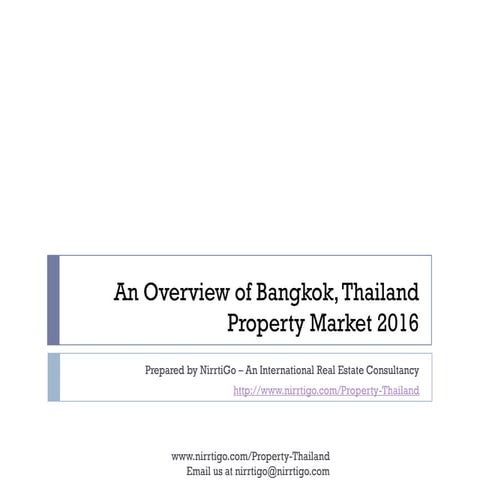 An Overview of Bangkok, Thailand Property Market 2016

Prepared by NirrtiGo – An International Real Estate Consultancy
http://www.nirrtigo.com/Property-Thailand

www.nirrtigo.com/Property-Thailand
Email us at nirrtigo@nirrtigo.com